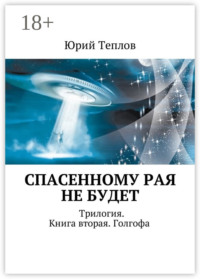 18+

Юрий Теплов

СПАСЕННОМУ РАЯ НЕ БУДЕТ

Трилогия.
Книга вторая. Голгофа